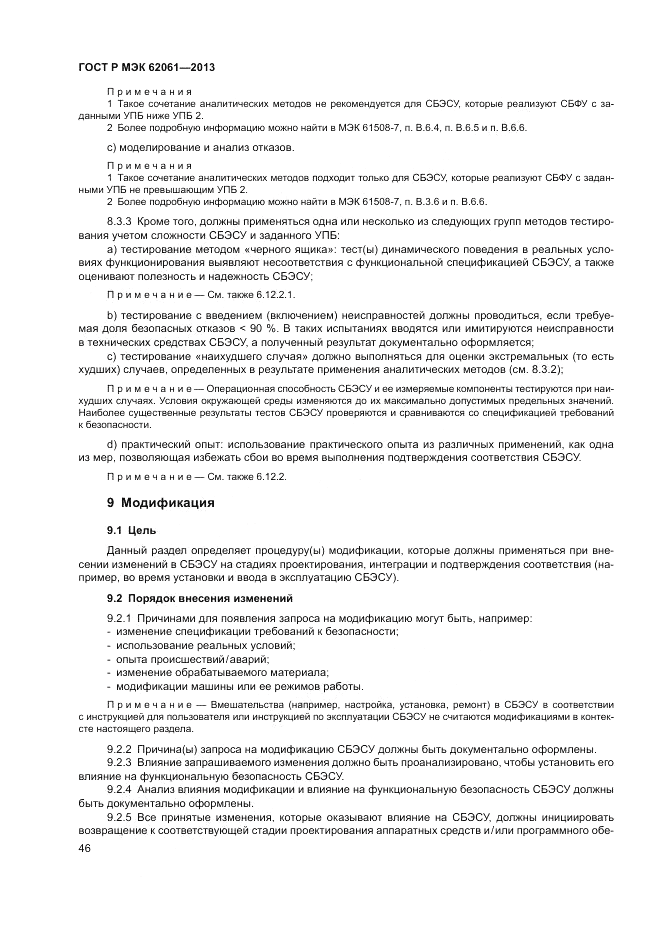 ГОСТ Р МЭК 62061—2013

Примечания
1 Такое сочетание аналитических методов не рекомендуется для СБЭСУ, которые реализуют СБФУ с заданными УПБ ниже УПБ 2.
2 Более подробную информацию можно найти в МЭК 61508-7, п. В.6.4, п. В.6.5 и п. В.6.6.

с) моделирование и анализ отказов.

Примечания
1 Такое сочетание аналитических методов подходит только для СБЭСУ, которые реализуют СБФУ с заданными УПБ не превышающим УПБ 2.
2 Более подробную информацию можно найти в МЭК 61508-7, п. В.3.6 и п. В.6.6.

8.3.3 Кроме того, должны применяться одна или несколько из следующих групп методов тестирования учетом сложности СБЭСУ и заданного УПБ:

а) тестирование методом «черного ящика»: тест(ы) динамического поведения в реальных условиях функционирования выявляют несоответствия с функциональной спецификацией СБЭСУ, а также оценивают полезность и надежность СБЭСУ;

Примечание — См. также 6.12.2.1.

b) тестирование с введением (включением) неисправностей должны проводиться, если требуемая доля безопасных отказов < 90 %. В таких испытаниях вводятся или имитируются неисправности в технических средствах СБЭСУ, а полученный результат документально оформляется;

с) тестирование «наихудшего случая» должно выполняться для оценки экстремальных (то есть худших) случаев, определенных в результате применения аналитических методов (см. 8.3.2);

Примечание — Операционная способность СБЭСУ и ее измеряемые компоненты тестируются при наихудших случаях. Условия окружающей среды изменяются до их максимально допустимых предельных значений. Наиболее существенные результаты тестов СБЭСУ проверяются и сравниваются со спецификацией требований к безопасности.

d) практический опыт: использование практического опыта из различных применений, как одна из мер, позволяющая избежать сбои во время выполнения подтверждения соответствия СБЭСУ.

Примечание — См. также 6.12.2.

9 Модификация

9.1 Цель

Данный раздел определяет процедуру(ы) модификации, которые должны применяться при внесении изменений в СБЭСУ на стадиях проектирования, интеграции и подтверждения соответствия (например, во время установки и ввода в эксплуатацию СБЭСУ).

9.2 Порядок внесения изменений

9.2.1 Причинами для появления запроса на модификацию могут быть, например:
- изменение спецификации требований к безопасности;
- использование реальных условий;
- опыта происшествий/аварий;
- изменение обрабатываемого материала;
- модификации машины или ее режимов работы.

Примечание — Вмешательства (например, настройка, установка, ремонт) в СБЭСУ в соответствии с инструкцией для пользователя или инструкцией по эксплуатации СБЭСУ не считаются модификациями в контексте настоящего раздела.

9.2.2 Причина(ы) запроса на модификацию СБЭСУ должны быть документально оформлены.
9.2.3 Влияние запрашиваемого изменения должно быть проанализировано, чтобы установить его влияние на функциональную безопасность СБЭСУ.
9.2.4 Анализ влияния модификации и влияние на функциональную безопасность СБЭСУ должны быть документально оформлены.
9.2.5 Все принятые изменения, которые оказывают влияние на СБЭСУ, должны инициировать возвращение к соответствующей стадии проектирования аппаратных средств и/или программного обе-

46